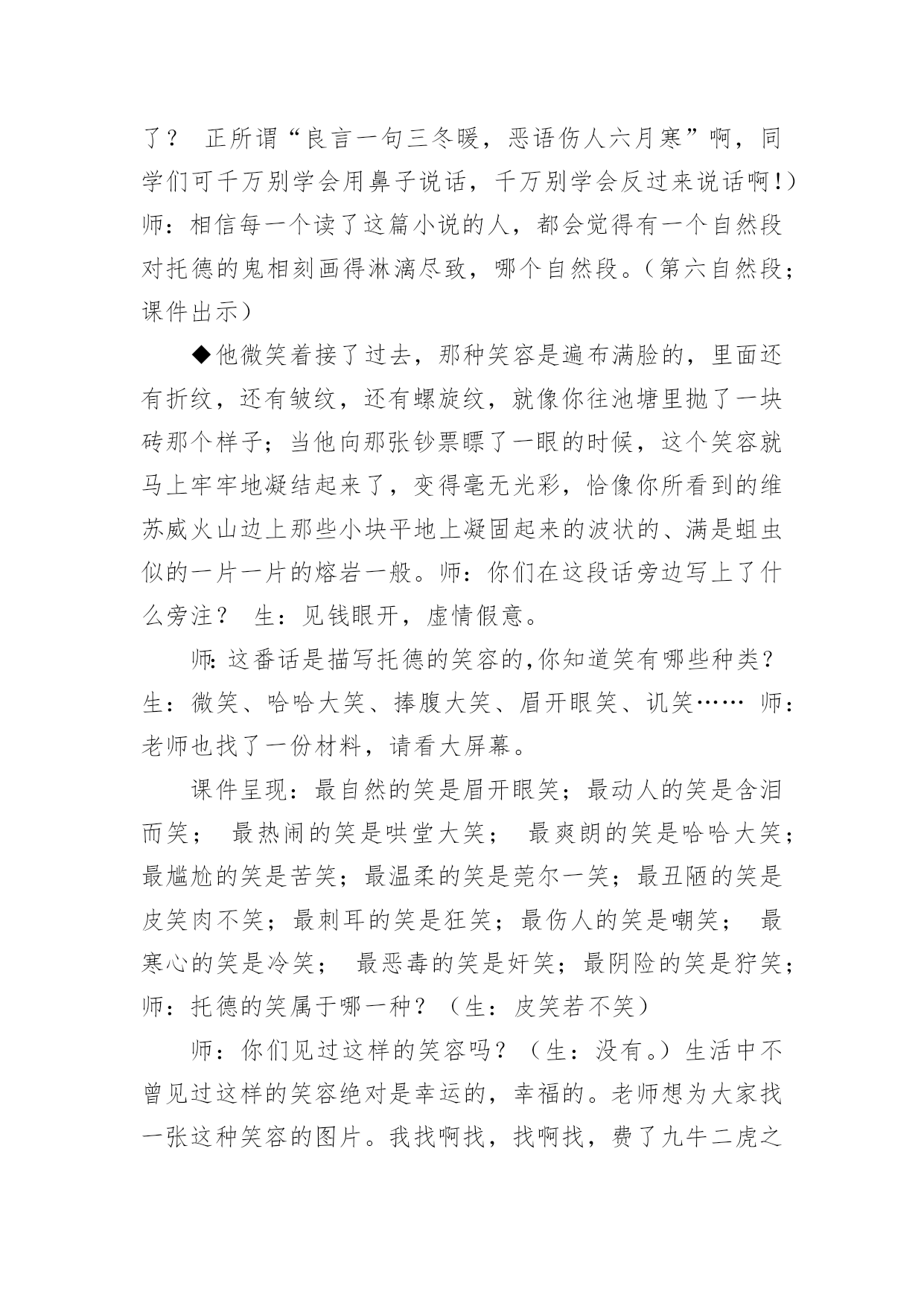 了？ 正所谓“良言一句三冬暖，恶语伤人六月寒”啊，同学们可千万别学会用鼻子说话，千万别学会反过来说话啊！）师：相信每一个读了这篇小说的人，都会觉得有一个自然段对托德的鬼相刻画得淋漓尽致，哪个自然段。（第六自然段；课件出示）

◆他微笑着接了过去，那种笑容是遍布满脸的，里面还有折纹，还有皱纹，还有螺旋纹，就像你往池塘里抛了一块砖那个样子；当他向那张钞票瞟了一眼的时候，这个笑容就马上牢牢地凝结起来了，变得毫无光彩，恰像你所看到的维苏威火山边上那些小块平地上凝固起来的波状的、满是蛆虫似的一片一片的熔岩一般。师：你们在这段话旁边写上了什么旁注？ 生：见钱眼开，虚情假意。

师：这番话是描写托德的笑容的,你知道笑有哪些种类？生：微笑、哈哈大笑、捧腹大笑、眉开眼笑、讥笑…… 师：老师也找了一份材料，请看大屏幕。

课件呈现：最自然的笑是眉开眼笑；最动人的笑是含泪而笑； 最热闹的笑是哄堂大笑； 最爽朗的笑是哈哈大笑；最尴尬的笑是苦笑；最温柔的笑是莞尔一笑；最丑陋的笑是皮笑肉不笑；最刺耳的笑是狂笑；最伤人的笑是嘲笑； 最寒心的笑是冷笑； 最恶毒的笑是奸笑；最阴险的笑是狞笑；师：托德的笑属于哪一种？（生：皮笑若不笑）

师：你们见过这样的笑容吗？（生：没有。）生活中不曾见过这样的笑容绝对是幸运的，幸福的。老师想为大家找一张这种笑容的图片。我找啊找，找啊找，费了九牛二虎之